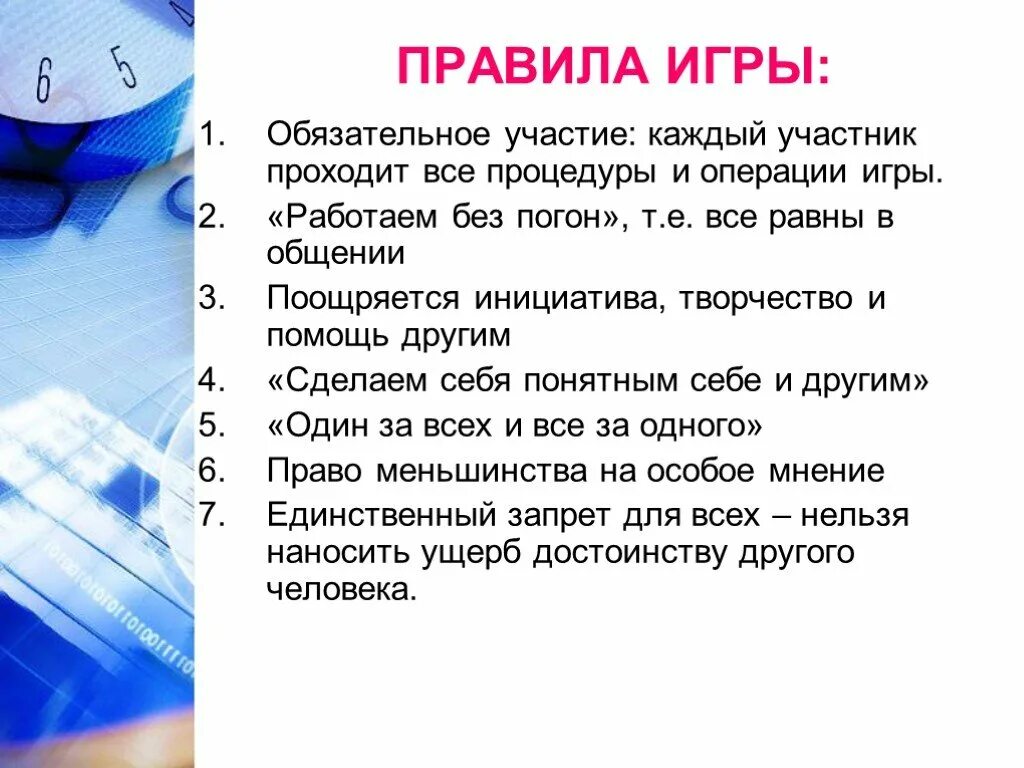 6 5

ПРАВИЛА ИГРЫ:

1. Обязательное участие: каждый участник проходит все процедуры и операции игры.
2. «Работаем без погон», т.е. все равны в общении
3. Поощряется инициатива, творчество и помощь другим
4. «Сделаем себя понятным себе и другим»
5. «Один за всех и все за одного»
6. Право меньшинства на особое мнение
7. Единственный запрет для всех – нельзя наносить ущерб достоинству другого человека.